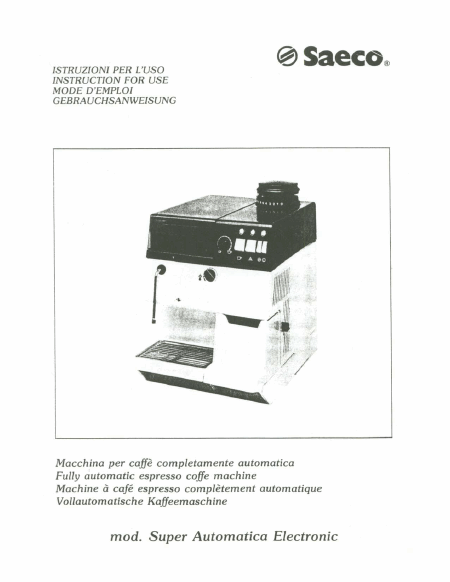 Saeco®

ISTRUZIONI PER L'USO
INSTRUCTION FOR USE
MODE D'EMPLOI
GEBRAUCHSANWEISUNG

Macchina per caffè completamente automatica
Fully automatic espresso coffe machine
Machine à café espresso complètement automatique
Vollautomatische Kaffeemaschine

mod. Super Automatica Electronic